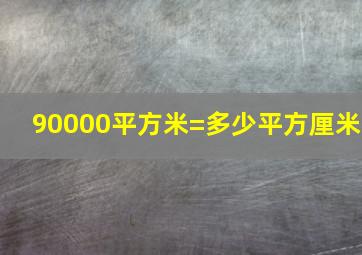 90000平方米=多少平方厘米